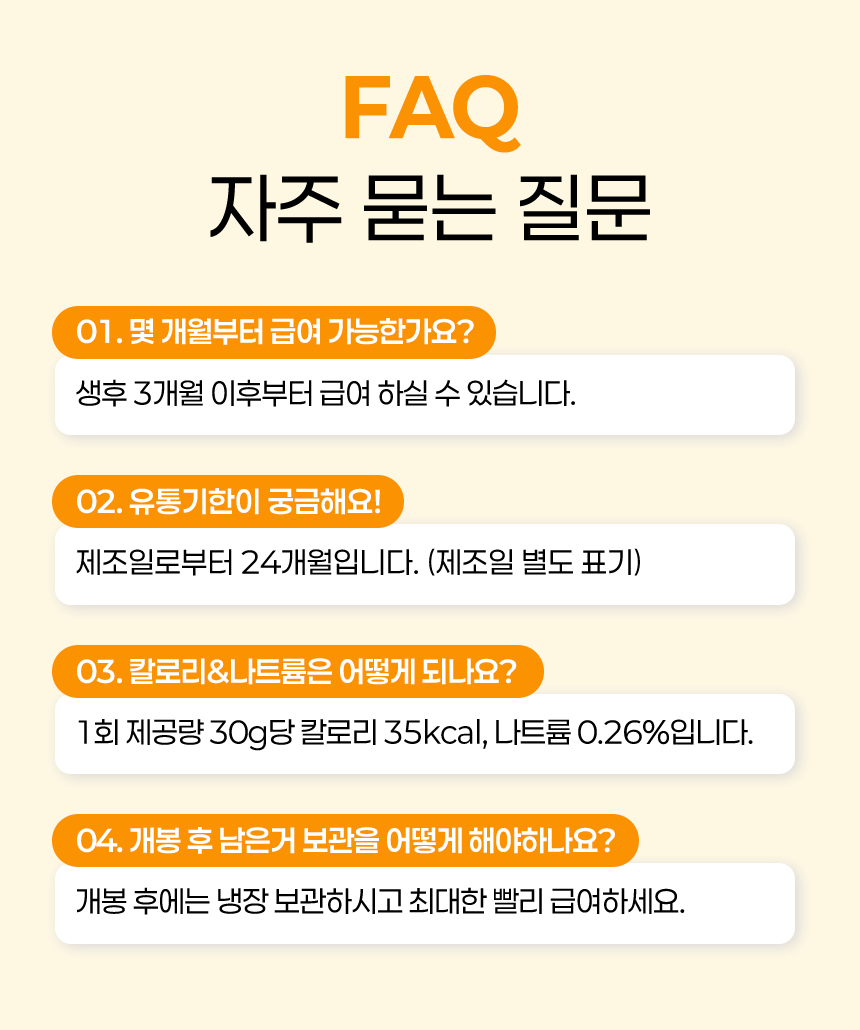 FAQ
자주 묻는 질문

01. 몇 개월부터 급여 가능한가요?

생후 3개월 이후부터 급여 하실 수 있습니다.

02. 유통기한이 궁금해요!

제조일로부터 24개월입니다. (제조일 별도 표기)

03. 칼로리&나트륨은 어떻게 되나요?

1회 제공량 30g당 칼로리 35kcal, 나트륨 0.26%입니다.

04. 개봉 후 남은거 보관을 어떻게 해야하나요?

개봉 후에는 냉장 보관하시고 최대한 빨리 급여하세요.